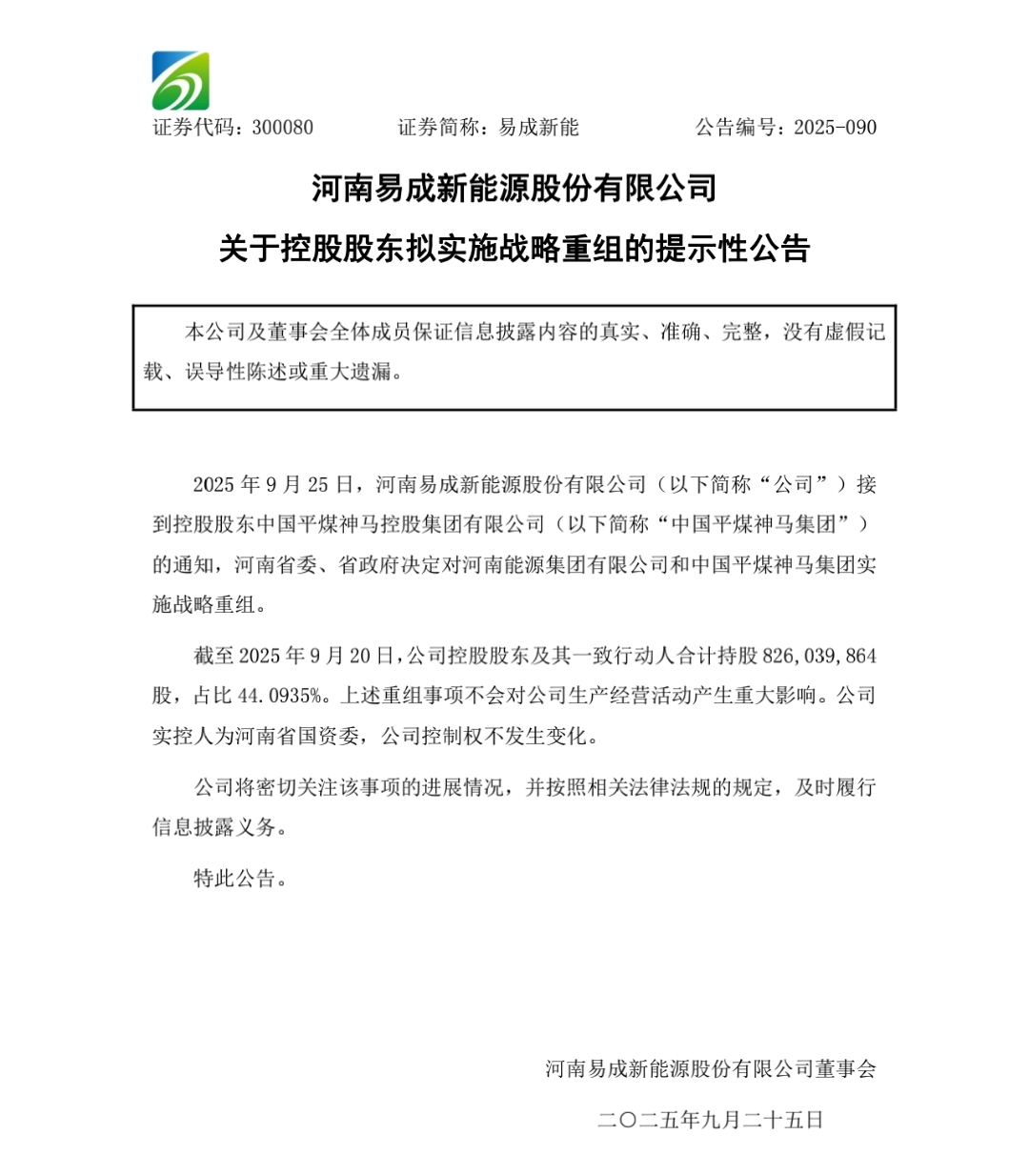 证券代码：300080　　证券简称：易成新能　　公告编号：2025-090

河南易成新能源股份有限公司

关于控股股东拟实施战略重组的提示性公告

本公司及董事会全体成员保证信息披露内容的真实、准确、完整，没有虚假记载、误导性陈述或重大遗漏。

2025 年 9 月 25 日，河南易成新能源股份有限公司（以下简称“公司”）接到控股股东中国平煤神马控股集团有限公司（以下简称“中国平煤神马集团”）的通知，河南省委、省政府决定对河南能源集团有限公司和中国平煤神马集团实施战略重组。

截至 2025 年 9 月 20 日，公司控股股东及其一致行动人合计持股 826,039,864 股，占比 44.0935%。上述重组事项不会对公司生产经营活动产生重大影响。公司实控人为河南省国资委，公司控制权不发生变化。

公司将密切关注该事项的进展情况，并按照相关法律法规的规定，及时履行信息披露义务。

特此公告。

河南易成新能源股份有限公司董事会

二〇二五年九月二十五日